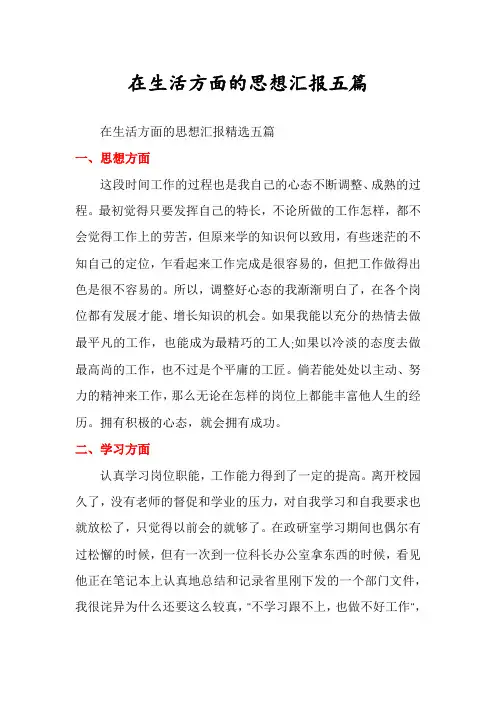 在生活方面的思想汇报五篇

在生活方面的思想汇报精选五篇

一、思想方面

这段时间工作的过程也是我自己的心态不断调整、成熟的过程。最初觉得只要发挥自己的特长，不论所做的工作怎样，都不会觉得工作上的劳苦，但原来学的知识何以致用，有些迷茫的不知自己的定位，乍看起来工作完成是很容易的，但把工作做得出色是很不容易的。所以，调整好心态的我渐渐明白了，在各个岗位都有发展才能、增长知识的机会。如果我能以充分的热情去做最平凡的工作，也能成为最精巧的工人;如果以冷淡的态度去做最高尚的工作，也不过是个平庸的工匠。倘若能处处以主动、努力的精神来工作，那么无论在怎样的岗位上都能丰富他人生的经历。拥有积极的心态，就会拥有成功。

二、学习方面

认真学习岗位职能，工作能力得到了一定的提高。离开校园久了，没有老师的督促和学业的压力，对自我学习和自我要求也就放松了，只觉得以前会的就够了。在政研室学习期间也偶尔有过松懈的时候，但有一次到一位科长办公室拿东西的时候，看见他正在笔记本上认真地总结和记录省里刚下发的一个部门文件，我很诧异为什么还要这么较真，"不学习跟不上，也做不好工作"，